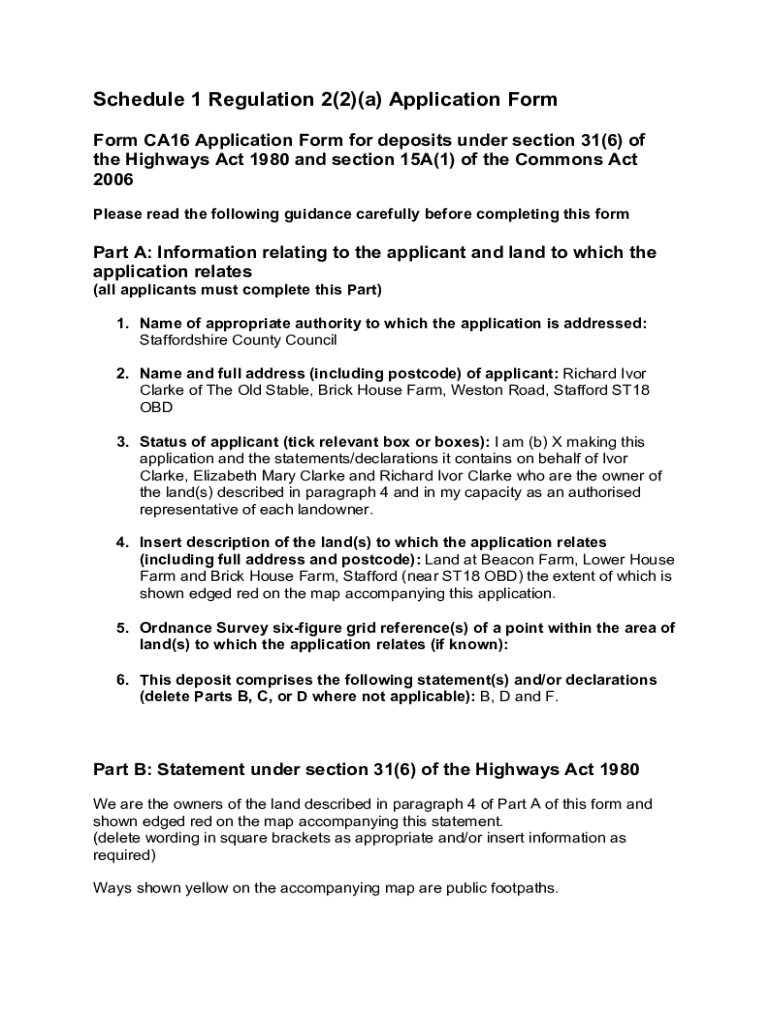 Schedule 1 Regulation 2(2)(a) Application Form

Form CA16 Application Form for deposits under section 31(6) of the Highways Act 1980 and section 15A(1) of the Commons Act 2006

Please read the following guidance carefully before completing this form

Part A: Information relating to the applicant and land to which the application relates
(all applicants must complete this Part)

1. Name of appropriate authority to which the application is addressed: Staffordshire County Council

2. Name and full address (including postcode) of applicant: Richard Ivor Clarke of The Old Stable, Brick House Farm, Weston Road, Stafford ST18 OBD

3. Status of applicant (tick relevant box or boxes): I am (b) X making this application and the statements/declarations it contains on behalf of Ivor Clarke, Elizabeth Mary Clarke and Richard Ivor Clarke who are the owner of the land(s) described in paragraph 4 and in my capacity as an authorised representative of each landowner.

4. Insert description of the land(s) to which the application relates (including full address and postcode): Land at Beacon Farm, Lower House Farm and Brick House Farm, Stafford (near ST18 OBD) the extent of which is shown edged red on the map accompanying this application.

5. Ordnance Survey six-figure grid reference(s) of a point within the area of land(s) to which the application relates (if known):

6. This deposit comprises the following statement(s) and/or declarations (delete Parts B, C, or D where not applicable): B, D and F.

Part B: Statement under section 31(6) of the Highways Act 1980

We are the owners of the land described in paragraph 4 of Part A of this form and shown edged red on the map accompanying this statement.
(delete wording in square brackets as appropriate and/or insert information as required)

Ways shown yellow on the accompanying map are public footpaths.